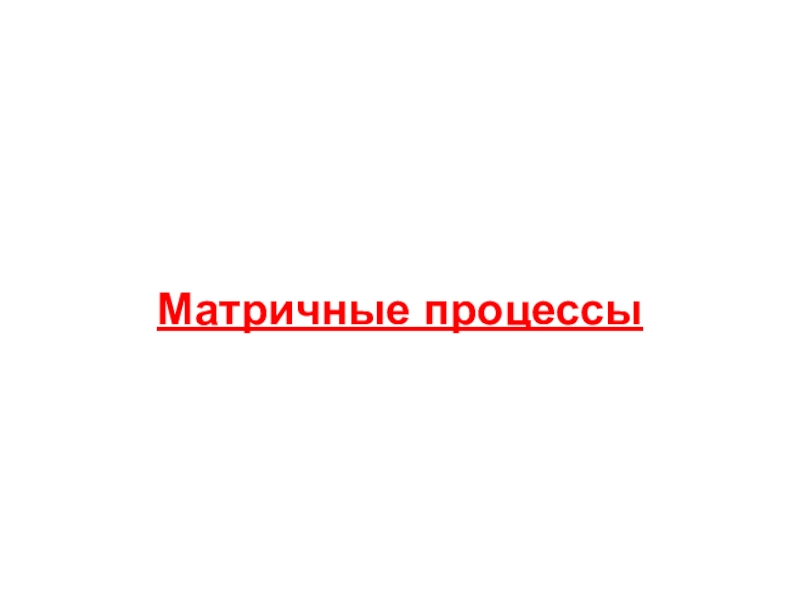 Матричные процессы